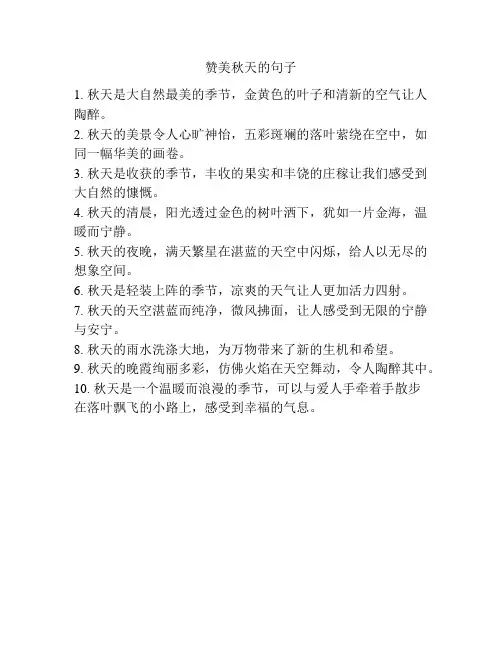 赞美秋天的句子

1. 秋天是大自然最美的季节，金黄色的叶子和清新的空气让人陶醉。

2. 秋天的美景令人心旷神怡，五彩斑斓的落叶萦绕在空中，如同一幅华美的画卷。

3. 秋天是收获的季节，丰收的果实和丰饶的庄稼让我们感受到大自然的慷慨。

4. 秋天的清晨，阳光透过金色的树叶洒下，犹如一片金海，温暖而宁静。

5. 秋天的夜晚，满天繁星在湛蓝的天空中闪烁，给人以无尽的想象空间。

6. 秋天是轻装上阵的季节，凉爽的天气让人更加活力四射。

7. 秋天的天空湛蓝而纯净，微风拂面，让人感受到无限的宁静与安宁。

8. 秋天的雨水洗涤大地，为万物带来了新的生机和希望。

9. 秋天的晚霞绚丽多彩，仿佛火焰在天空舞动，令人陶醉其中。

10. 秋天是一个温暖而浪漫的季节，可以与爱人手牵着手散步在落叶飘飞的小路上，感受到幸福的气息。